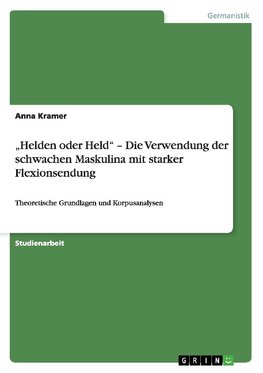 Germanistik

Anna Kramer

„Helden oder Held“ – Die Verwendung der schwachen Maskulina mit starker Flexionsendung

Theoretische Grundlagen und Korpusanalysen

Studienarbeit

GRIN